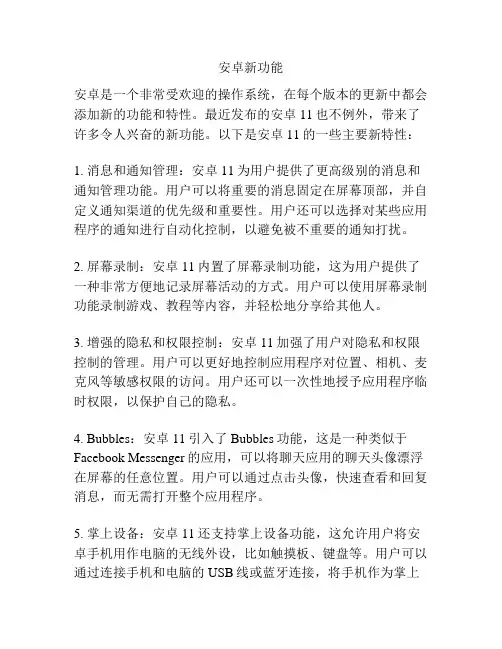 安卓新功能

安卓是一个非常受欢迎的操作系统，在每个版本的更新中都会添加新的功能和特性。最近发布的安卓 11 也不例外，带来了许多令人兴奋的新功能。以下是安卓 11 的一些主要新特性：

1. 消息和通知管理：安卓 11 为用户提供了更高级别的消息和通知管理功能。用户可以将重要的消息固定在屏幕顶部，并自定义通知渠道的优先级和重要性。用户还可以选择对某些应用程序的通知进行自动化控制，以避免被不重要的通知打扰。

2. 屏幕录制：安卓 11 内置了屏幕录制功能，这为用户提供了一种非常方便地记录屏幕活动的方式。用户可以使用屏幕录制功能录制游戏、教程等内容，并轻松地分享给其他人。

3. 增强的隐私和权限控制：安卓 11 加强了用户对隐私和权限控制的管理。用户可以更好地控制应用程序对位置、相机、麦克风等敏感权限的访问。用户还可以一次性地授予应用程序临时权限，以保护自己的隐私。

4. Bubbles：安卓 11 引入了 Bubbles 功能，这是一种类似于 Facebook Messenger 的应用，可以将聊天应用的聊天头像漂浮在屏幕的任意位置。用户可以通过点击头像，快速查看和回复消息，而无需打开整个应用程序。

5. 掌上设备：安卓 11 还支持掌上设备功能，这允许用户将安卓手机用作电脑的无线外设，比如触摸板、键盘等。用户可以通过连接手机和电脑的 USB 线或蓝牙连接，将手机作为掌上